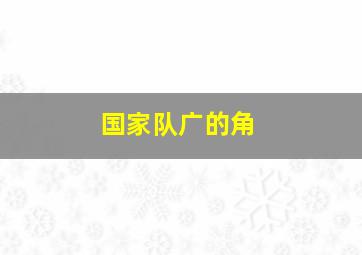 国家队广的角